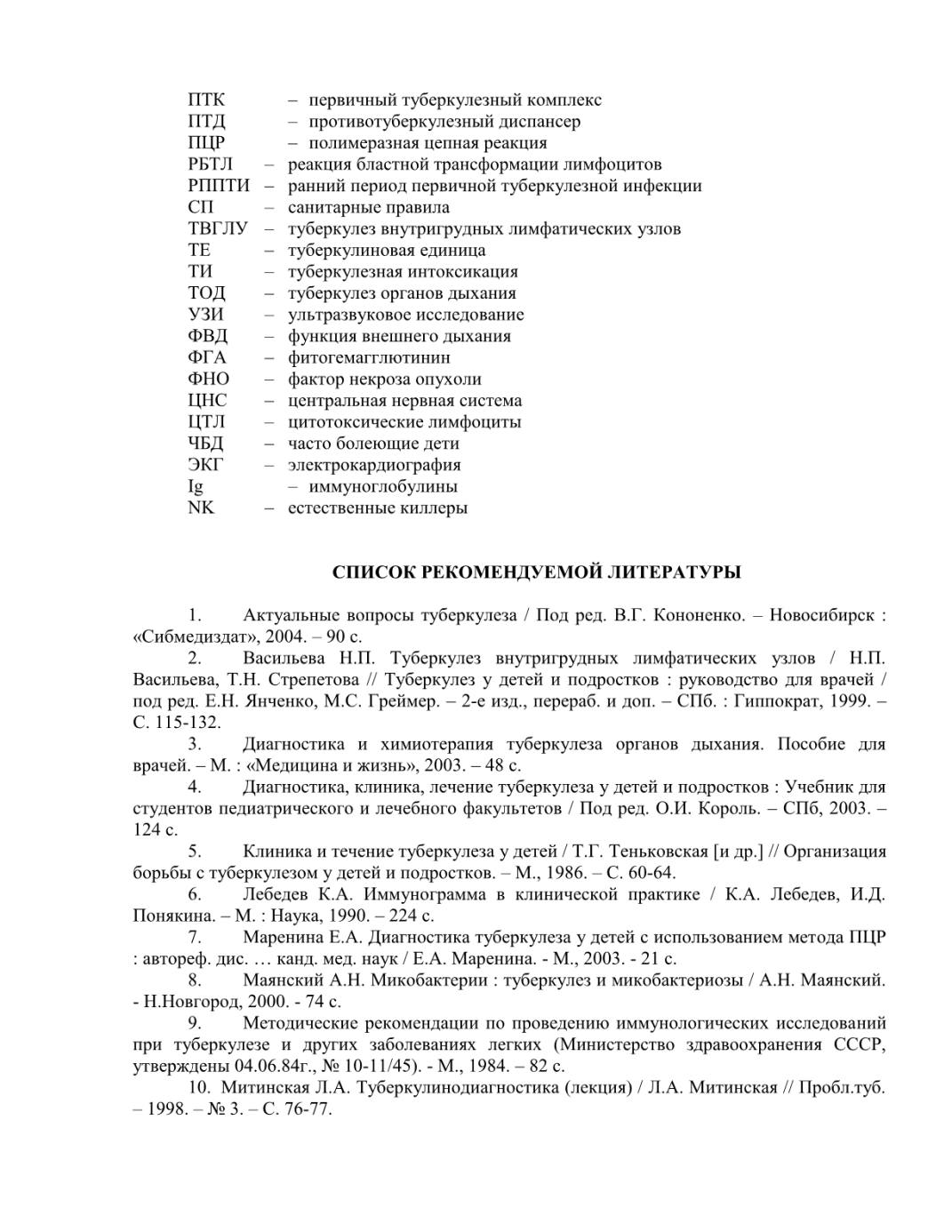 ПТК – первичный туберкулезный комплекс
ПТД – противотуберкулезный диспансер
ПЦР – полимеразная цепная реакция
РБТЛ – реакция бластной трансформации лимфоцитов
РППТИ – ранний период первичной туберкулезной инфекции
СП – санитарные правила
ТВГЛУ – туберкулез внутригрудных лимфатических узлов
ТЕ – туберкулиновая единица
ТИ – туберкулезная интоксикация
ТОД – туберкулез органов дыхания
УЗИ – ультразвуковое исследование
ФВД – функция внешнего дыхания
ФГА – фитогемагглютинин
ФНО – фактор некроза опухоли
ЦНС – центральная нервная система
ЦТЛ – цитотоксические лимфоциты
ЧБД – часто болеющие дети
ЭКГ – электрокардиография
Ig – иммуноглобулины
NK – естественные киллеры

СПИСОК РЕКОМЕНДУЕМОЙ ЛИТЕРАТУРЫ

1. Актуальные вопросы туберкулеза / Под ред. В.Г. Кононенко. – Новосибирск : «Сибмедиздат», 2004. – 90 с.
2. Васильева Н.П. Туберкулез внутригрудных лимфатических узлов / Н.П. Васильева, Т.Н. Стрепетова // Туберкулез у детей и подростков : руководство для врачей / под ред. Е.Н. Янченко, М.С. Греймер. – 2-е изд., перераб. и доп. – СПб. : Гиппократ, 1999. – С. 115-132.
3. Диагностика и химиотерапия туберкулеза органов дыхания. Пособие для врачей. – М. : «Медицина и жизнь», 2003. – 48 с.
4. Диагностика, клиника, лечение туберкулеза у детей и подростков : Учебник для студентов педиатрического и лечебного факультетов / Под ред. О.И. Король. – СПб, 2003. – 124 с.
5. Клиника и течение туберкулеза у детей / Т.Г. Теньковская [и др.] // Организация борьбы с туберкулезом у детей и подростков. – М., 1986. – С. 60-64.
6. Лебедев К.А. Иммунограмма в клинической практике / К.А. Лебедев, И.Д. Понякина. – М. : Наука, 1990. – 224 с.
7. Маренина Е.А. Диагностика туберкулеза у детей с использованием метода ПЦР : автореф. дис. … канд. мед. наук / Е.А. Маренина. - М., 2003. - 21 с.
8. Маянский А.Н. Микобактерии : туберкулез и микобактериозы / А.Н. Маянский. - Н.Новгород, 2000. - 74 с.
9. Методические рекомендации по проведению иммунологических исследований при туберкулезе и других заболеваниях легких (Министерство здравоохранения СССР, утверждены 04.06.84г., № 10-11/45). - М., 1984. – 82 с.
10. Митинская Л.А. Туберкулинодиагностика (лекция) / Л.А. Митинская // Пробл.туб. – 1998. – № 3. – С. 76-77.